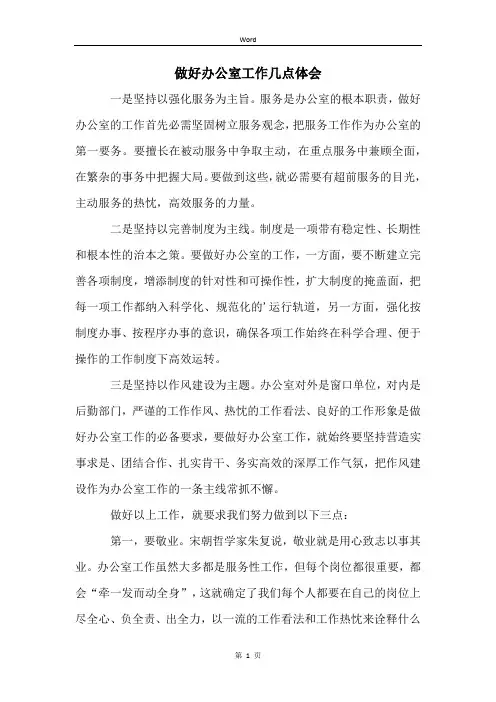 Word

做好办公室工作几点体会

一是坚持以强化服务为主旨。服务是办公室的根本职责，做好办公室的工作首先必需坚固树立服务观念，把服务工作作为办公室的第一要务。要擅长在被动服务中争取主动，在重点服务中兼顾全面，在繁杂的事务中把握大局。要做到这些，就必需要有超前服务的目光，主动服务的热忱，高效服务的力量。

二是坚持以完善制度为主线。制度是一项带有稳定性、长期性和根本性的治本之策。要做好办公室的工作，一方面，要不断建立完善各项制度，增添制度的针对性和可操作性，扩大制度的掩盖面，把每一项工作都纳入科学化、规范化的’运行轨道，另一方面，强化按制度办事、按程序办事的意识，确保各项工作始终在科学合理、便于操作的工作制度下高效运转。

三是坚持以作风建设为主题。办公室对外是窗口单位，对内是后勤部门，严谨的工作作风、热忱的工作看法、良好的工作形象是做好办公室工作的必备要求，要做好办公室工作，就始终要坚持营造实事求是、团结合作、扎实肯干、务实高效的深厚工作气氛，把作风建设作为办公室工作的一条主线常抓不懈。

做好以上工作，就要求我们努力做到以下三点：

第一，要敬业。宋朝哲学家朱复说，敬业就是用心致志以事其业。办公室工作虽然大多都是服务性工作，但每个岗位都很重要，都会“牵一发而动全身”，这就确定了我们每个人都要在自己的岗位上尽全心、负全责、出全力，以一流的工作看法和工作热忱来诠释什么

第 1 页